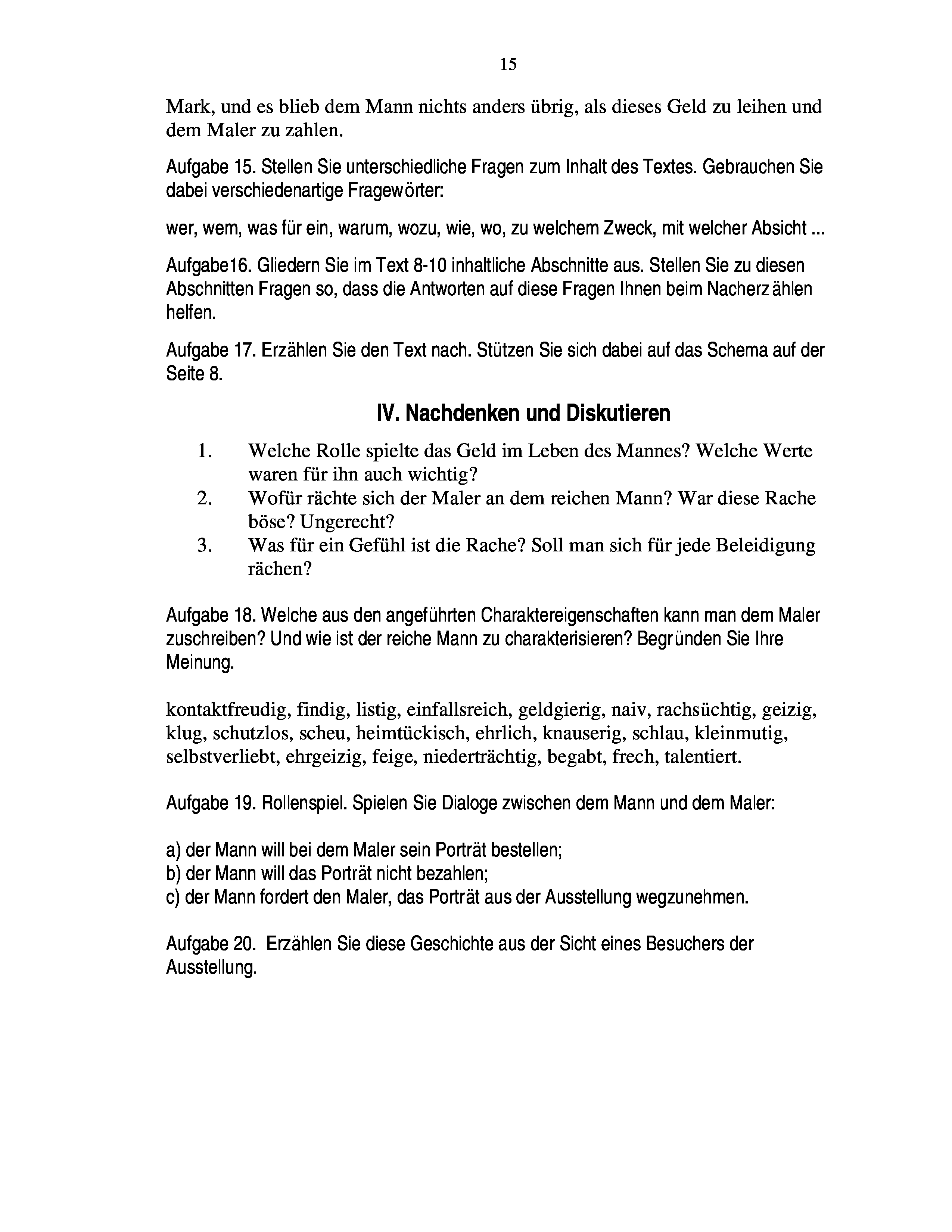 15

Mark, und es blieb dem Mann nichts anders übrig, als dieses Geld zu leihen und dem Maler zu zahlen.

Aufgabe 15. Stellen Sie unterschiedliche Fragen zum Inhalt des Textes. Gebrauchen Sie dabei verschiedenartige Fragewörter:

wer, wem, was für ein, warum, wozu, wie, wo, zu welchem Zweck, mit welcher Absicht ...

Aufgabe16. Gliedern Sie im Text 8-10 inhaltliche Abschnitte aus. Stellen Sie zu diesen Abschnitten Fragen so, dass die Antworten auf diese Fragen Ihnen beim Nacherzählen helfen.

Aufgabe 17. Erzählen Sie den Text nach. Stützen Sie sich dabei auf das Schema auf der Seite 8.

IV. Nachdenken und Diskutieren

1. Welche Rolle spielte das Geld im Leben des Mannes? Welche Werte waren für ihn auch wichtig?
2. Wofür rächte sich der Maler an dem reichen Mann? War diese Rache böse? Ungerecht?
3. Was für ein Gefühl ist die Rache? Soll man sich für jede Beleidigung rächen?

Aufgabe 18. Welche aus den angeführten Charaktereigenschaften kann man dem Maler zuschreiben? Und wie ist der reiche Mann zu charakterisieren? Begründen Sie Ihre Meinung.

kontaktfreudig, findig, listig, einfallsreich, geldgierig, naiv, rachsüchtig, geizig, klug, schutzlos, scheu, heimtückisch, ehrlich, knauserig, schlau, kleinmutig, selbstverliebt, ehrgeizig, feige, niederträchtig, begabt, frech, talentiert.

Aufgabe 19. Rollenspiel. Spielen Sie Dialoge zwischen dem Mann und dem Maler:

a) der Mann will bei dem Maler sein Porträt bestellen;
b) der Mann will das Porträt nicht bezahlen;
c) der Mann fordert den Maler, das Porträt aus der Ausstellung wegzunehmen.

Aufgabe 20. Erzählen Sie diese Geschichte aus der Sicht eines Besuchers der Ausstellung.